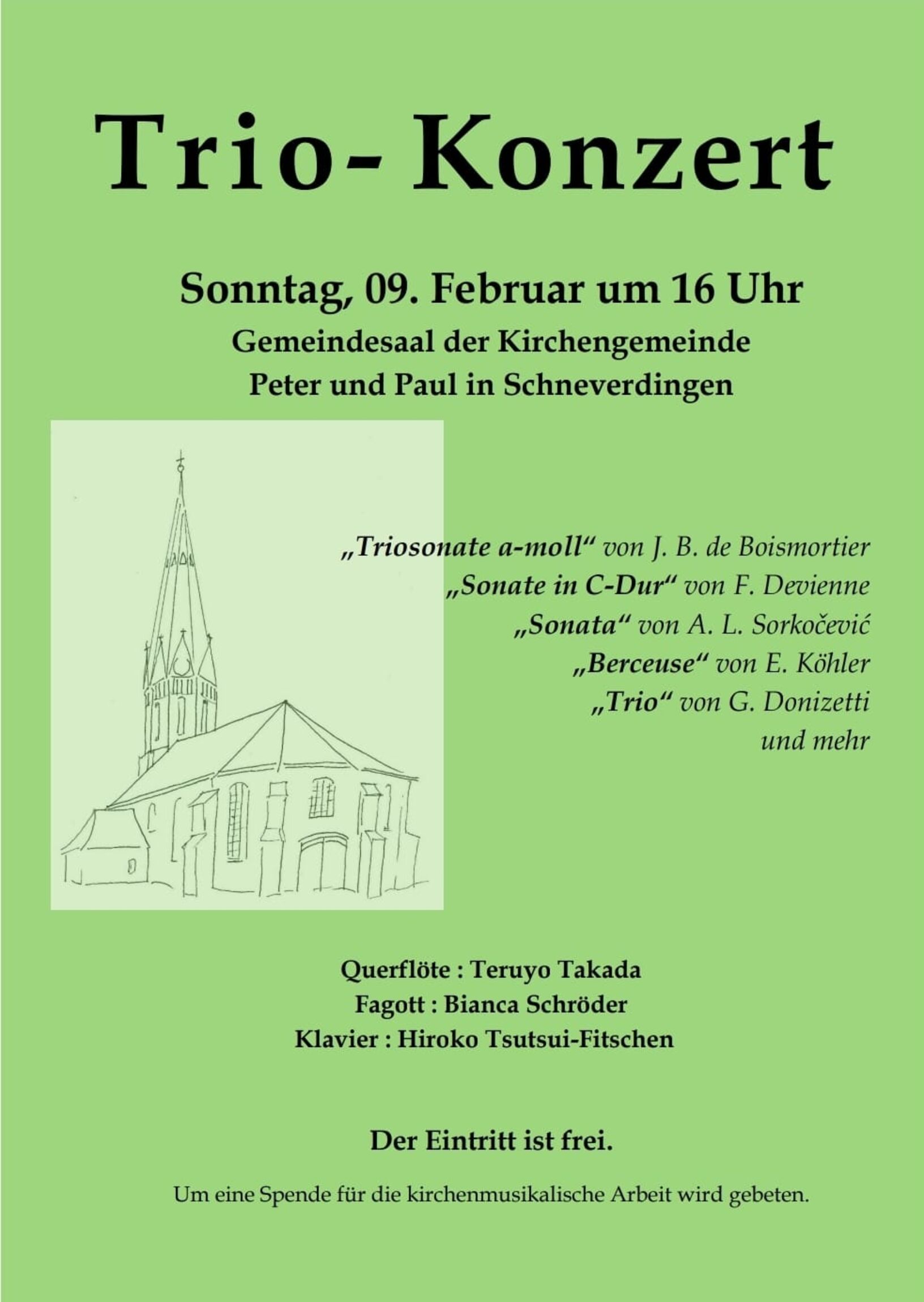 Trio- Konzert

Sonntag, 09. Februar um 16 Uhr
Gemeindesaal der Kirchengemeinde
Peter und Paul in Schneverdingen

„Triosonate a-moll“ von J. B. de Boismortier
„Sonate in C-Dur“ von F. Devienne
„Sonata“ von A. L. Sorkočević
„Berceuse“ von E. Köhler
„Trio“ von G. Donizetti
und mehr

Querflöte : Teruyo Takada
Fagott : Bianca Schröder
Klavier : Hiroko Tsutsui-Fitschen

Der Eintritt ist frei.

Um eine Spende für die kirchenmusikalische Arbeit wird gebeten.